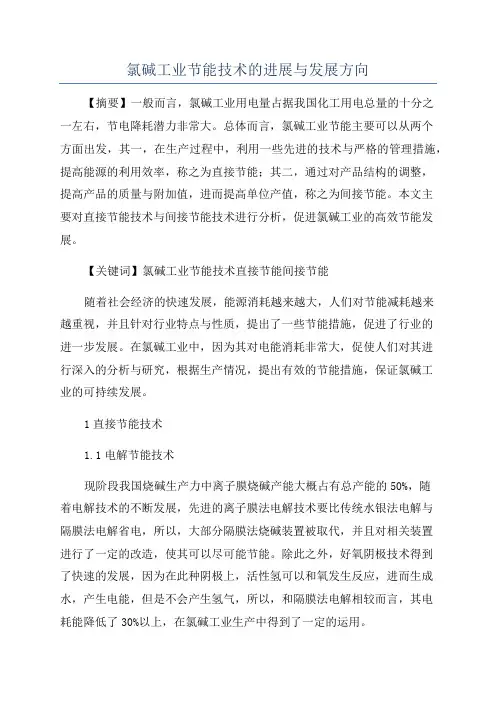 氯碱工业节能技术的进展与发展方向

【摘要】一般而言，氯碱工业用电量占据我国化工用电总量的十分之一左右，节电降耗潜力非常大。总体而言，氯碱工业节能主要可以从两个方面出发，其一，在生产过程中，利用一些先进的技术与严格的管理措施，提高能源的利用效率，称之为直接节能；其二，通过对产品结构的调整，提高产品的质量与附加值，进而提高单位产值，称之为间接节能。本文主要对直接节能技术与间接节能技术进行分析，促进氯碱工业的高效节能发展。

【关键词】氯碱工业节能技术直接节能间接节能

随着社会经济的快速发展，能源消耗越来越大，人们对节能减耗越来越重视，并且针对行业特点与性质，提出了一些节能措施，促进了行业的进一步发展。在氯碱工业中，因为其对电能消耗非常大，促使人们对其进行深入的分析与研究，根据生产情况，提出有效的节能措施，保证氯碱工业的可持续发展。

1 直接节能技术

1.1 电解节能技术

现阶段我国烧碱生产力中离子膜烧碱产能大概占有总产能的 50%，随着电解技术的不断发展，先进的离子膜法电解技术要比传统水银法电解与隔膜法电解省电，所以，大部分隔膜法烧碱装置被取代，并且对相关装置进行了一定的改造，使其可以尽可能节能。除此之外，好氧阴极技术得到了快速的发展，因为在此种阴极上，活性氢可以和氧发生反应，进而生成水，产生电能，但是不会产生氢气，所以，和隔膜法电解相较而言，其电耗能降低了 30%以上，在氯碱工业生产中得到了一定的运用。